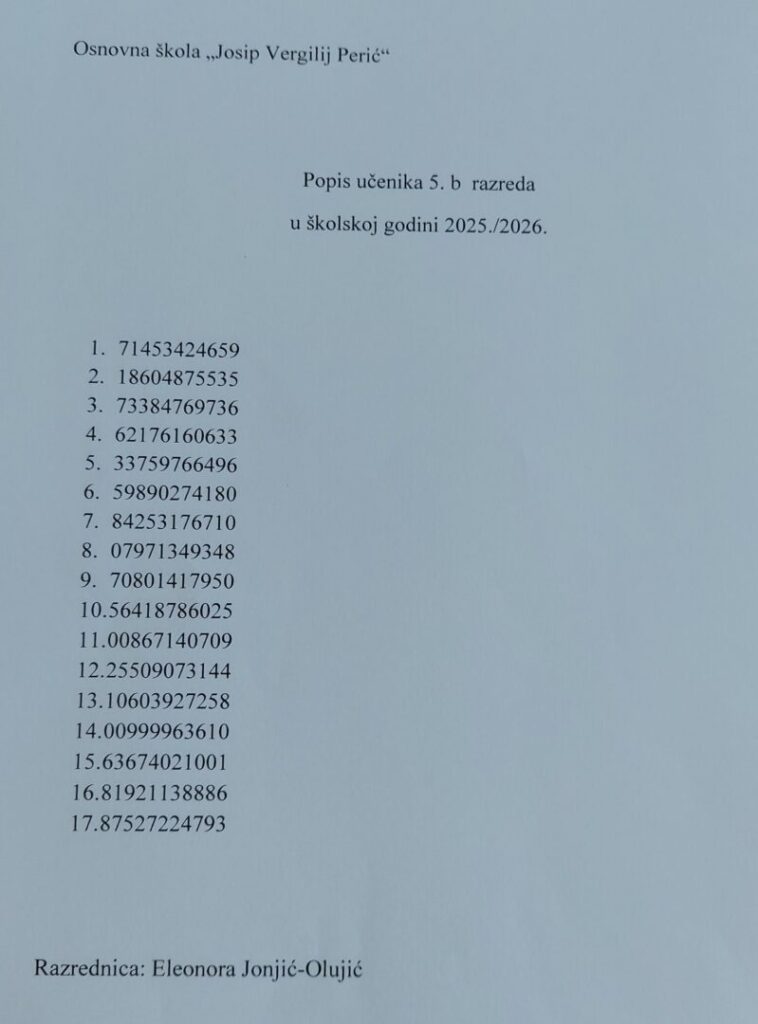 Osnovna škola „Josip Vergilij Perić“

Popis učenika 5. b razreda

u školskoj godini 2025./2026.

1. 71453424659
2. 18604875535
3. 73384769736
4. 62176160633
5. 33759766496
6. 59890274180
7. 84253176710
8. 07971349348
9. 70801417950
10.56418786025
11.00867140709
12.25509073144
13.10603927258
14.00999963610
15.63674021001
16.81921138886
17.87527224793

Razrednica: Eleonora Jonjić-Olujić